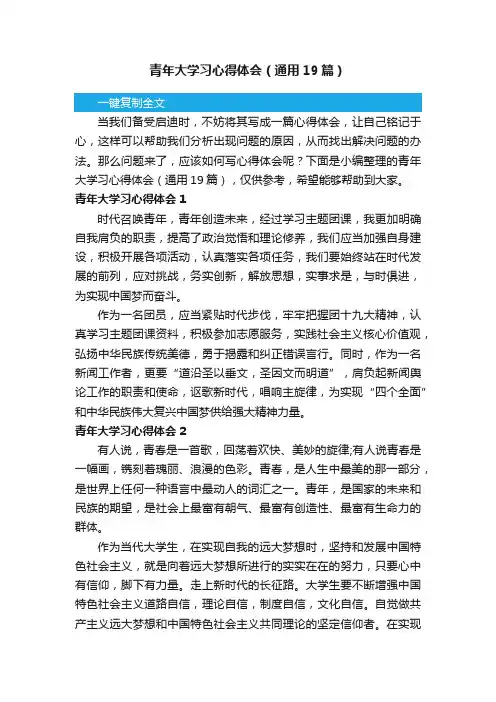 青年大学习心得体会（通用19篇）

一键复制全文

当我们备受启迪时，不妨将其写成一篇心得体会，让自己铭记于心，这样可以帮助我们分析出现问题的原因，从而找出解决问题的办法。那么问题来了，应该如何写心得体会呢？下面是小编整理的青年大学习心得体会（通用19篇），仅供参考，希望能够帮助到大家。

青年大学习心得体会1

时代召唤青年，青年创造未来，经过学习主题团课，我更加明确自我肩负的职责，提高了政治觉悟和理论修养，我们应当加强自身建设，积极开展各项活动，认真落实各项任务，我们要始终站在时代发展的前列，应对挑战，务实创新，解放思想，实事求是，与时俱进，为实现中国梦而奋斗。

作为一名团员，应当紧贴时代步伐，牢牢把握团十九大精神，认真学习主题团课资料，积极参加志愿服务，实践社会主义核心价值观，弘扬中华民族传统美德，勇于揭露和纠正错误言行。同时，作为一名新闻工作者，更要“道沿圣以垂文，圣因文而明道”，肩负起新闻舆论工作的职责和使命，讴歌新时代，唱响主旋律，为实现“四个全面”和中华民族伟大复兴中国梦供给强大精神力量。

青年大学习心得体会2

有人说，青春是一首歌，回荡着欢快、美妙的旋律;有人说青春是一幅画，镌刻着瑰丽、浪漫的色彩。青春，是人生中最美的那一部分，是世界上任何一种语言中最动人的词汇之一。青年，是国家的未来和民族的期望，是社会上最富有朝气、最富有创造性、最富有生命力的群体。

作为当代大学生，在实现自我的远大梦想时，坚持和发展中国特色社会主义，就是向着远大梦想所进行的实实在在的努力，只要心中有信仰，脚下有力量。走上新时代的长征路。大学生要不断增强中国特色社会主义道路自信，理论自信，制度自信，文化自信。自觉做共产主义远大梦想和中国特色社会主义共同理论的坚定信仰者。在实现